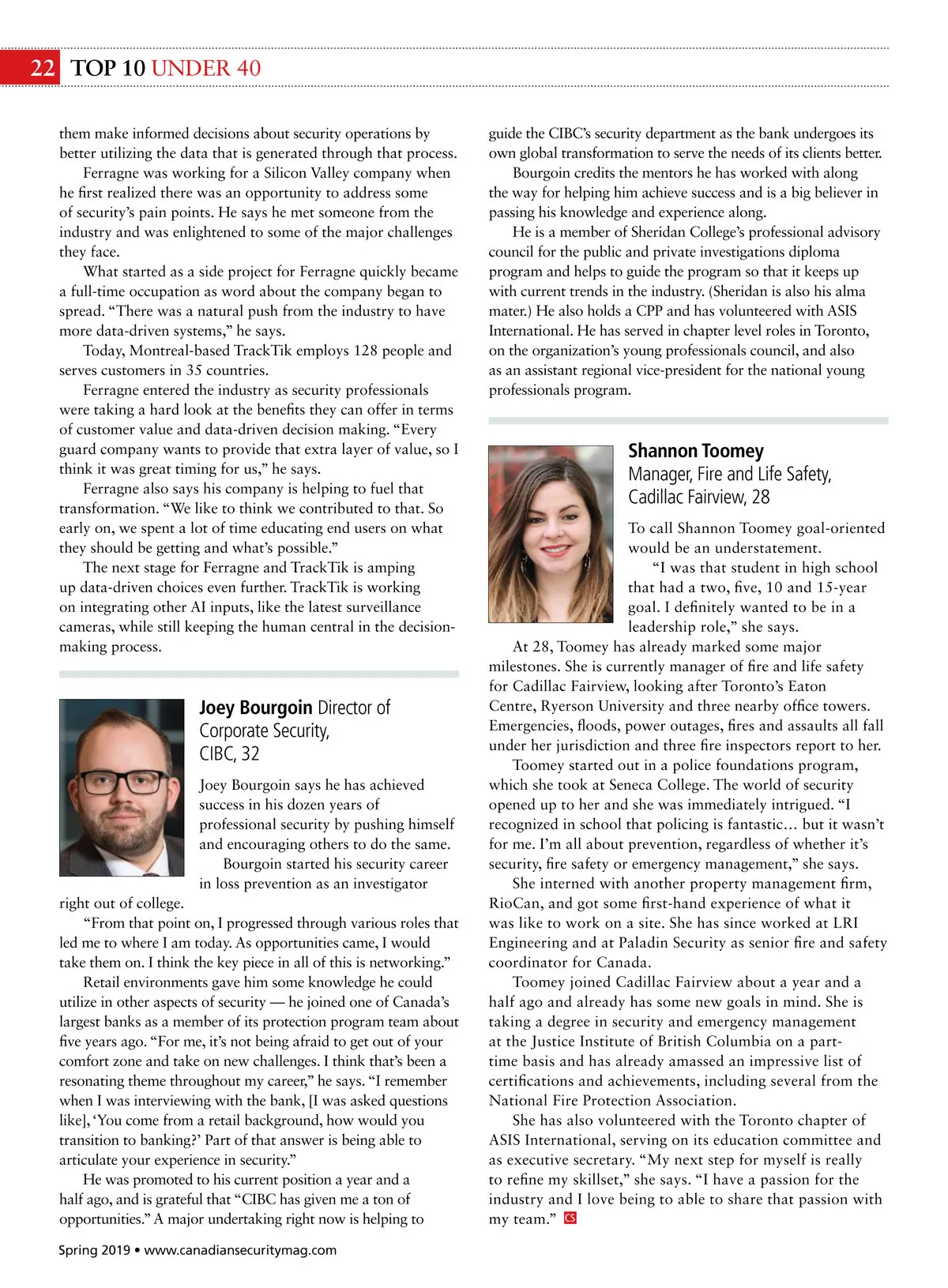 22 TOP 10 UNDER 40

them make informed decisions about security operations by better utilizing the data that is generated through that process.

Ferragne was working for a Silicon Valley company when he first realized there was an opportunity to address some of security's pain points. He says he met someone from the industry and was enlightened to some of the major challenges they face.

What started as a side project for Ferragne quickly became a full-time occupation as word about the company began to spread. "There was a natural push from the industry to have more data-driven systems," he says.

Today, Montreal-based TrackTik employs 128 people and serves customers in 35 countries.

Ferragne entered the industry as security professionals were taking a hard look at the benefits they can offer in terms of customer value and data-driven decision making. "Every guard company wants to provide that extra layer of value, so I think it was great timing for us," he says.

Ferragne also says his company is helping to fuel that transformation. "We like to think we contributed to that. So early on, we spent a lot of time educating end users on what they should be getting and what's possible."

The next stage for Ferragne and TrackTik is amping up data-driven choices even further. TrackTik is working on integrating other AI inputs, like the latest surveillance cameras, while still keeping the human central in the decision-making process.

Joey Bourgoin Director of Corporate Security, CIBC, 32

Joey Bourgoin says he has achieved success in his dozen years of professional security by pushing himself and encouraging others to do the same.

Bourgoin started his security career in loss prevention as an investigator right out of college.

"From that point on, I progressed through various roles that led me to where I am today. As opportunities came, I would take them on. I think the key piece in all of this is networking."

Retail environments gave him some knowledge he could utilize in other aspects of security — he joined one of Canada's largest banks as a member of its protection program team about five years ago. "For me, it's not being afraid to get out of your comfort zone and take on new challenges. I think that's been a resonating theme throughout my career," he says. "I remember when I was interviewing with the bank, [I was asked questions like], 'You come from a retail background, how would you transition to banking?' Part of that answer is being able to articulate your experience in security."

He was promoted to his current position a year and a half ago, and is grateful that "CIBC has given me a ton of opportunities." A major undertaking right now is helping to guide the CIBC's security department as the bank undergoes its own global transformation to serve the needs of its clients better.

Bourgoin credits the mentors he has worked with along the way for helping him achieve success and is a big believer in passing his knowledge and experience along.

He is a member of Sheridan College's professional advisory council for the public and private investigations diploma program and helps to guide the program so that it keeps up with current trends in the industry. (Sheridan is also his alma mater.) He also holds a CPP and has volunteered with ASIS International. He has served in chapter level roles in Toronto, on the organization's young professionals council, and also as an assistant regional vice-president for the national young professionals program.

Shannon Toomey
Manager, Fire and Life Safety, Cadillac Fairview, 28

To call Shannon Toomey goal-oriented would be an understatement.

"I was that student in high school that had a two, five, 10 and 15-year goal. I definitely wanted to be in a leadership role," she says.

At 28, Toomey has already marked some major milestones. She is currently manager of fire and life safety for Cadillac Fairview, looking after Toronto's Eaton Centre, Ryerson University and three nearby office towers. Emergencies, floods, power outages, fires and assaults all fall under her jurisdiction and three fire inspectors report to her.

Toomey started out in a police foundations program, which she took at Seneca College. The world of security opened up to her and she was immediately intrigued. "I recognized in school that policing is fantastic… but it wasn't for me. I'm all about prevention, regardless of whether it's security, fire safety or emergency management," she says.

She interned with another property management firm, RioCan, and got some first-hand experience of what it was like to work on a site. She has since worked at LRI Engineering and at Paladin Security as senior fire and safety coordinator for Canada.

Toomey joined Cadillac Fairview about a year and a half ago and already has some new goals in mind. She is taking a degree in security and emergency management at the Justice Institute of British Columbia on a part-time basis and has already amassed an impressive list of certifications and achievements, including several from the National Fire Protection Association.

She has also volunteered with the Toronto chapter of ASIS International, serving on its education committee and as executive secretary. "My next step for myself is really to refine my skillset," she says. "I have a passion for the industry and I love being to able to share that passion with my team." CS

Spring 2019 • www.canadiansecuritymag.com